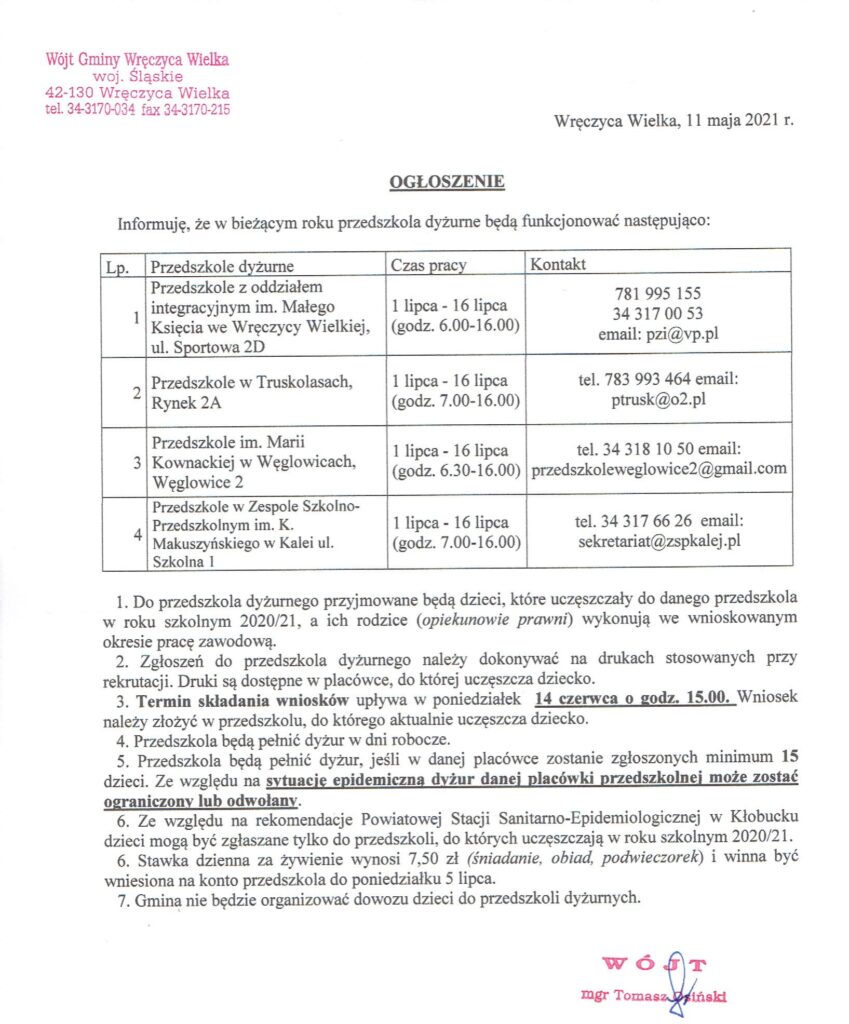 Wójt Gminy Wręczyca Wielka
woj. Śląskie
42-130 Wręczyca Wielka
tel. 34-3170-034 fax 34-3170-215

Wręczyca Wielka, 11 maja 2021 r.

OGŁOSZENIE

Informuję, że w bieżącym roku przedszkola dyżurne będą funkcjonować następująco:

| Lp. | Przedszkole dyżurne | Czas pracy | Kontakt |
|---|---|---|---|
| 1 | Przedszkole z oddziałem integracyjnym im. Małego Księcia we Wręczycy Wielkiej, ul. Sportowa 2D | 1 lipca - 16 lipca (godz. 6.00-16.00) | 781 995 155 34 317 00 53 email: pzi@vp.pl |
| 2 | Przedszkole w Truskolasach, Rynek 2A | 1 lipca - 16 lipca (godz. 7.00-16.00) | tel. 783 993 464 email: ptrusk@o2.pl |
| 3 | Przedszkole im. Marii Kownackiej w Węglowicach, Węglowice 2 | 1 lipca - 16 lipca (godz. 6.30-16.00) | tel. 34 318 10 50 email: przedszkoleweglowice2@gmail.com |
| 4 | Przedszkole w Zespole Szkolno-Przedszkolnym im. K. Makuszyńskiego w Kalei ul. Szkolna 1 | 1 lipca - 16 lipca (godz. 7.00-16.00) | tel. 34 317 66 26 email: sekretariat@zspkalej.pl |

1. Do przedszkola dyżurnego przyjmowane będą dzieci, które uczęszczały do danego przedszkola w roku szkolnym 2020/21, a ich rodzice (opiekunowie prawni) wykonują we wnioskowanym okresie pracę zawodową.
2. Zgłoszeń do przedszkola dyżurnego należy dokonywać na drukach stosowanych przy rekrutacji. Druki są dostępne w placówce, do której uczęszcza dziecko.
3. Termin składania wniosków upływa w poniedziałek 14 czerwca o godz. 15.00. Wniosek należy złożyć w przedszkolu, do którego aktualnie uczęszcza dziecko.
4. Przedszkola będą pełnić dyżur w dni robocze.
5. Przedszkola będą pełnić dyżur, jeśli w danej placówce zostanie zgłoszonych minimum 15 dzieci. Ze względu na sytuację epidemiczną dyżur danej placówki przedszkolnej może zostać ograniczony lub odwołany.
6. Ze względu na rekomendacje Powiatowej Stacji Sanitarno-Epidemiologicznej w Kłobucku dzieci mogą być zgłaszane tylko do przedszkoli, do których uczęszczają w roku szkolnym 2020/21.
6. Stawka dzienna za żywienie wynosi 7,50 zł (śniadanie, obiad, podwieczorek) i winna być wniesiona na konto przedszkola do poniedziałku 5 lipca.
7. Gmina nie będzie organizować dowozu dzieci do przedszkoli dyżurnych.

WÓJT
mgr Tomasz Osiński